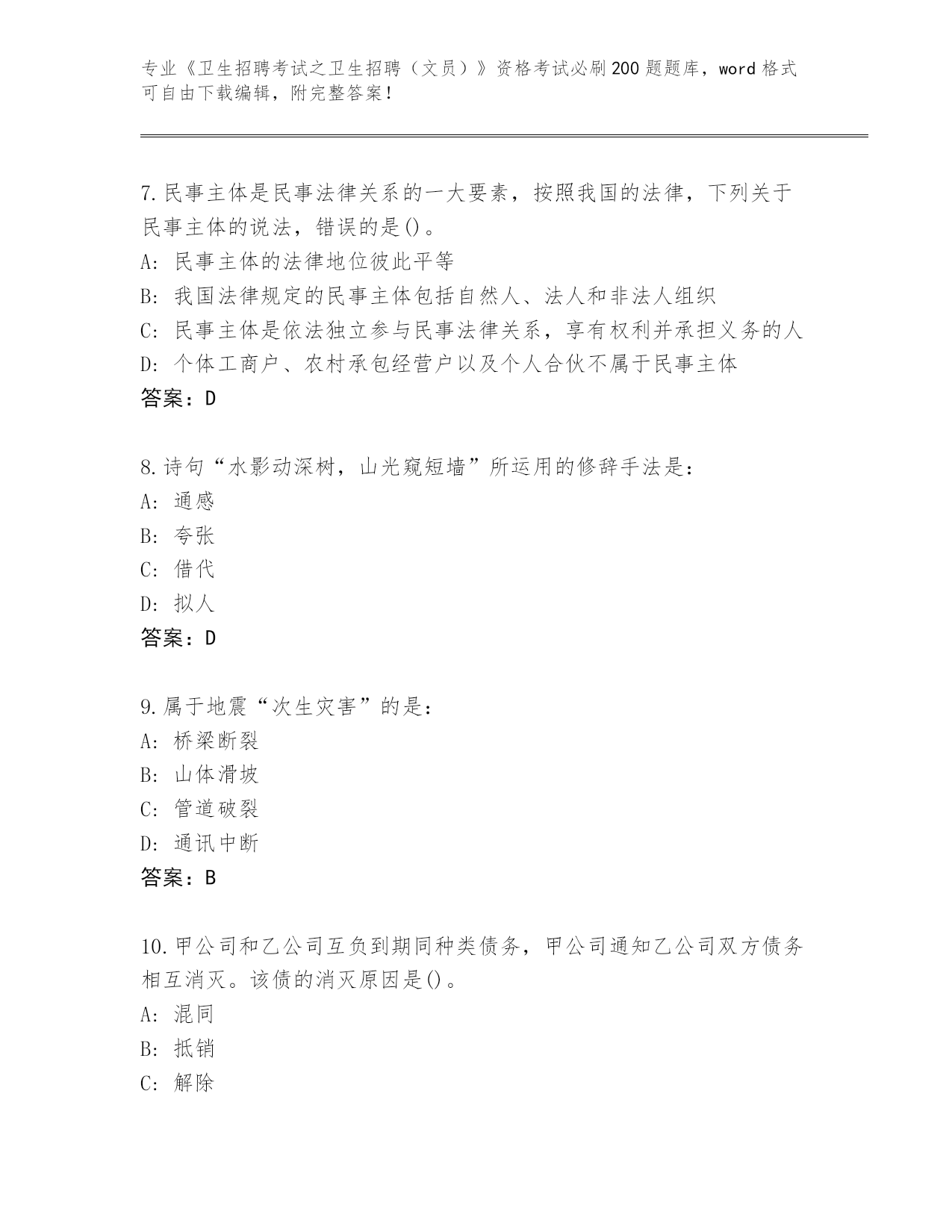 专业《卫生招聘考试之卫生招聘（文员）》资格考试必刷200题题库，word格式可自由下载编辑，附完整答案！

7.民事主体是民事法律关系的一大要素，按照我国的法律，下列关于民事主体的说法，错误的是()。
A：民事主体的法律地位彼此平等
B：我国法律规定的民事主体包括自然人、法人和非法人组织
C：民事主体是依法独立参与民事法律关系，享有权利并承担义务的人
D：个体工商户、农村承包经营户以及个人合伙不属于民事主体
答案：D

8.诗句“水影动深树，山光窥短墙”所运用的修辞手法是：
A：通感
B：夸张
C：借代
D：拟人
答案：D

9.属于地震“次生灾害”的是：
A：桥梁断裂
B：山体滑坡
C：管道破裂
D：通讯中断
答案：B

10.甲公司和乙公司互负到期同种类债务，甲公司通知乙公司双方债务相互消灭。该债的消灭原因是()。
A：混同
B：抵销
C：解除